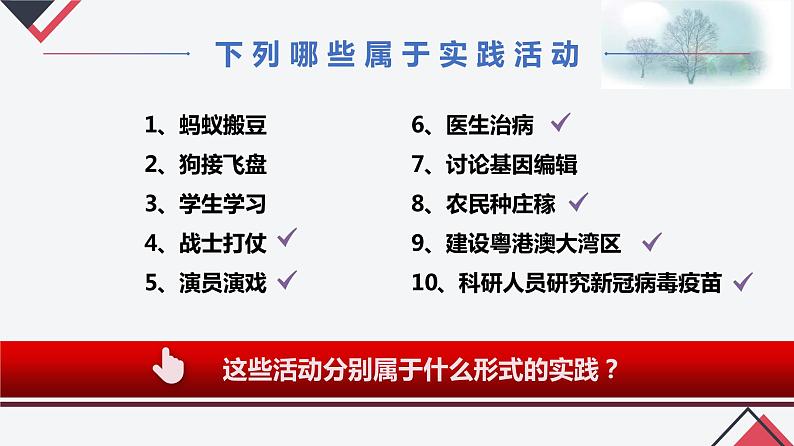 下列哪些属于实践活动

1、蚂蚁搬豆
2、狗接飞盘
3、学生学习
4、战士打仗 ✓
5、演员演戏 ✓

6、医生治病 ✓
7、讨论基因编辑
8、农民种庄稼 ✓
9、建设粤港澳大湾区 ✓
10、科研人员研究新冠病毒疫苗 ✓

这些活动分别属于什么形式的实践？